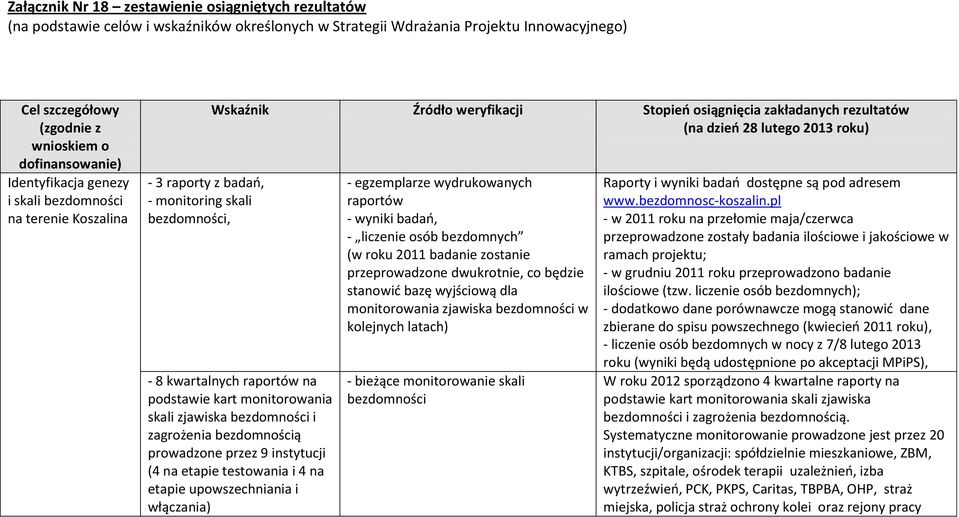 Załącznik Nr 18 – zestawienie osiągniętych rezultatów
(na podstawie celów i wskaźników określonych w Strategii Wdrażania Projektu Innowacyjnego)

| Cel szczegółowy (zgodnie z wnioskiem o dofinansowanie) | Wskaźnik | Źródło weryfikacji | Stopień osiągnięcia zakładanych rezultatów (na dzień 28 lutego 2013 roku) |
|---|---|---|---|
| Identyfikacja genezy i skali bezdomności na terenie Koszalina | - 3 raporty z badań, - monitoring skali bezdomności, | - egzemplarze wydrukowanych raportów - wyniki badań, - „liczenie osób bezdomnych” (w roku 2011 badanie zostanie przeprowadzone dwukrotnie, co będzie stanowić bazę wyjściową dla monitorowania zjawiska bezdomności w kolejnych latach) | Raporty i wyniki badań dostępne są pod adresem www.bezdomnosc-koszalin.pl - w 2011 roku na przełomie maja/czerwca przeprowadzone zostały badania ilościowe i jakościowe w ramach projektu; - w grudniu 2011 roku przeprowadzono badanie ilościowe (tzw. liczenie osób bezdomnych); - dodatkowo dane porównawcze mogą stanowić dane zbierane do spisu powszechnego (kwiecień 2011 roku), - liczenie osób bezdomnych w nocy z 7/8 lutego 2013 roku (wyniki będą udostępnione po akceptacji MPiPS), |
| | - 8 kwartalnych raportów na podstawie kart monitorowania skali zjawiska bezdomności i zagrożenia bezdomnością prowadzone przez 9 instytucji (4 na etapie testowania i 4 na etapie upowszechniania i włączania) | - bieżące monitorowanie skali bezdomności | W roku 2012 sporządzono 4 kwartalne raporty na podstawie kart monitorowania skali zjawiska bezdomności i zagrożenia bezdomnością. Systematyczne monitorowanie prowadzone jest przez 20 instytucji/organizacji: spółdzielnie mieszkaniowe, ZBM, KTBS, szpitale, ośrodek terapii uzależnień, izba wytrzeźwień, PCK, PKPS, Caritas, TBPBA, OHP, straż miejska, policja straż ochrony kolei oraz rejony pracy |